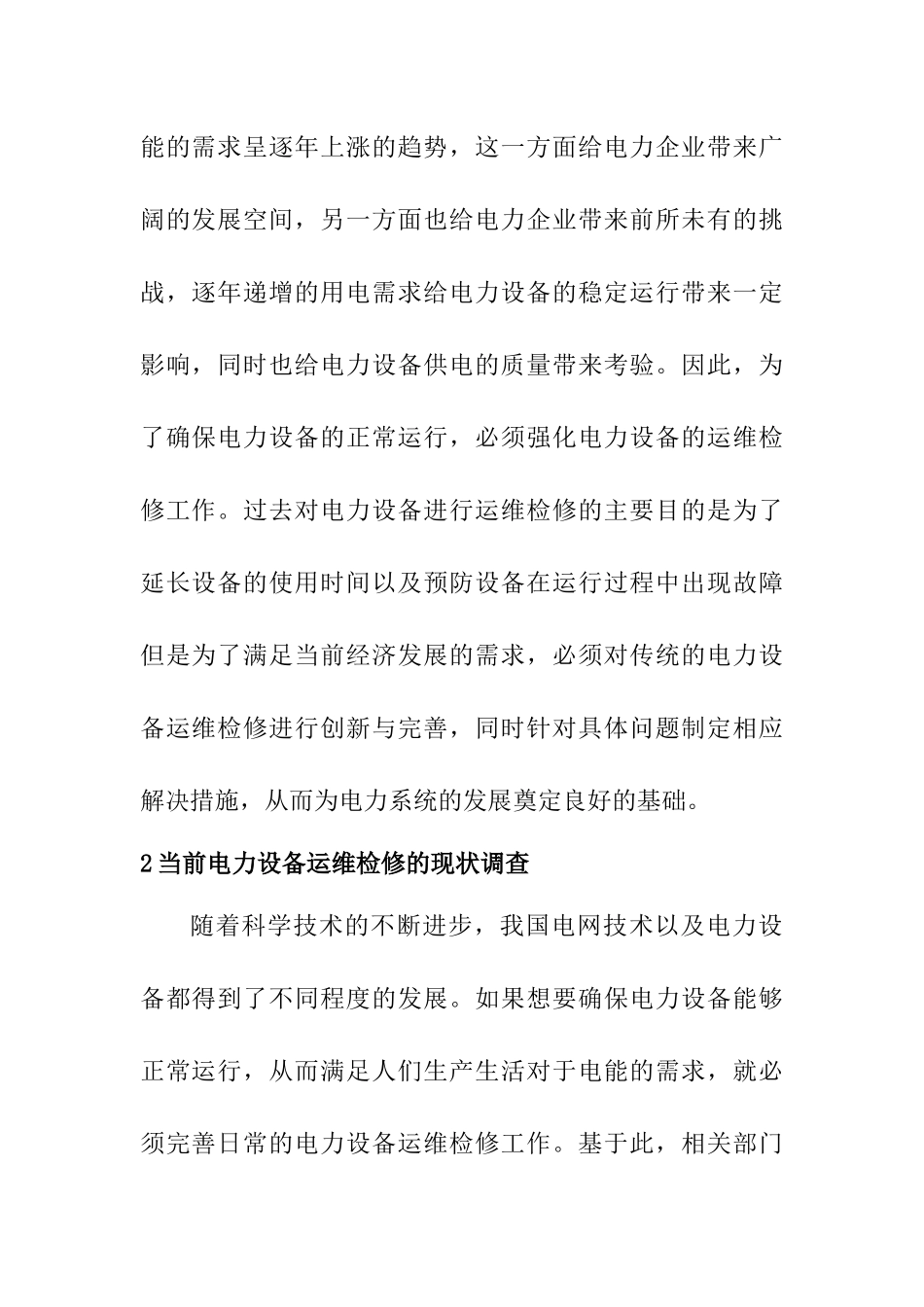 能的需求呈逐年上涨的趋势，这一方面给电力企业带来广阔的发展空间，另一方面也给电力企业带来前所未有的挑战，逐年递增的用电需求给电力设备的稳定运行带来一定影响，同时也给电力设备供电的质量带来考验。因此，为了确保电力设备的正常运行，必须强化电力设备的运维检修工作。过去对电力设备进行运维检修的主要目的是为了延长设备的使用时间以及预防设备在运行过程中出现故障但是为了满足当前经济发展的需求，必须对传统的电力设备运维检修进行创新与完善，同时针对具体问题制定相应解决措施，从而为电力系统的发展奠定良好的基础。

2当前电力设备运维检修的现状调查

随着科学技术的不断进步，我国电网技术以及电力设备都得到了不同程度的发展。如果想要确保电力设备能够正常运行，从而满足人们生产生活对于电能的需求，就必须完善日常的电力设备运维检修工作。基于此，相关部门